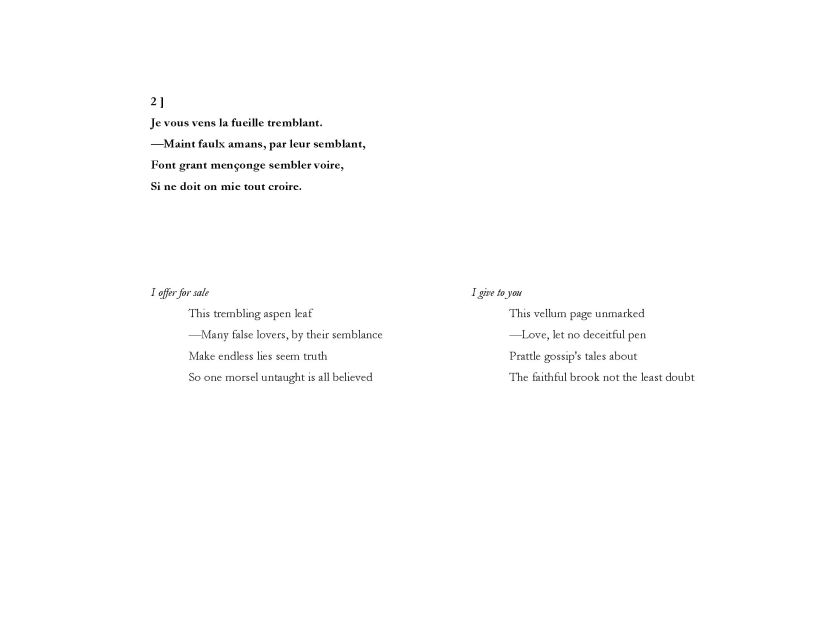 2 ]
Je vous vens la fueille tremblant.
—Maint faulx amans, par leur semblant,
Font grant mençonge sembler voire,
Si ne doit on mie tout croire.

I offer for sale
This trembling aspen leaf
—Many false lovers, by their semblance
Make endless lies seem truth
So one morsel untaught is all believed

I give to you
This vellum page unmarked
—Love, let no deceitful pen
Prattle gossip's tales about
The faithful brook not the least doubt